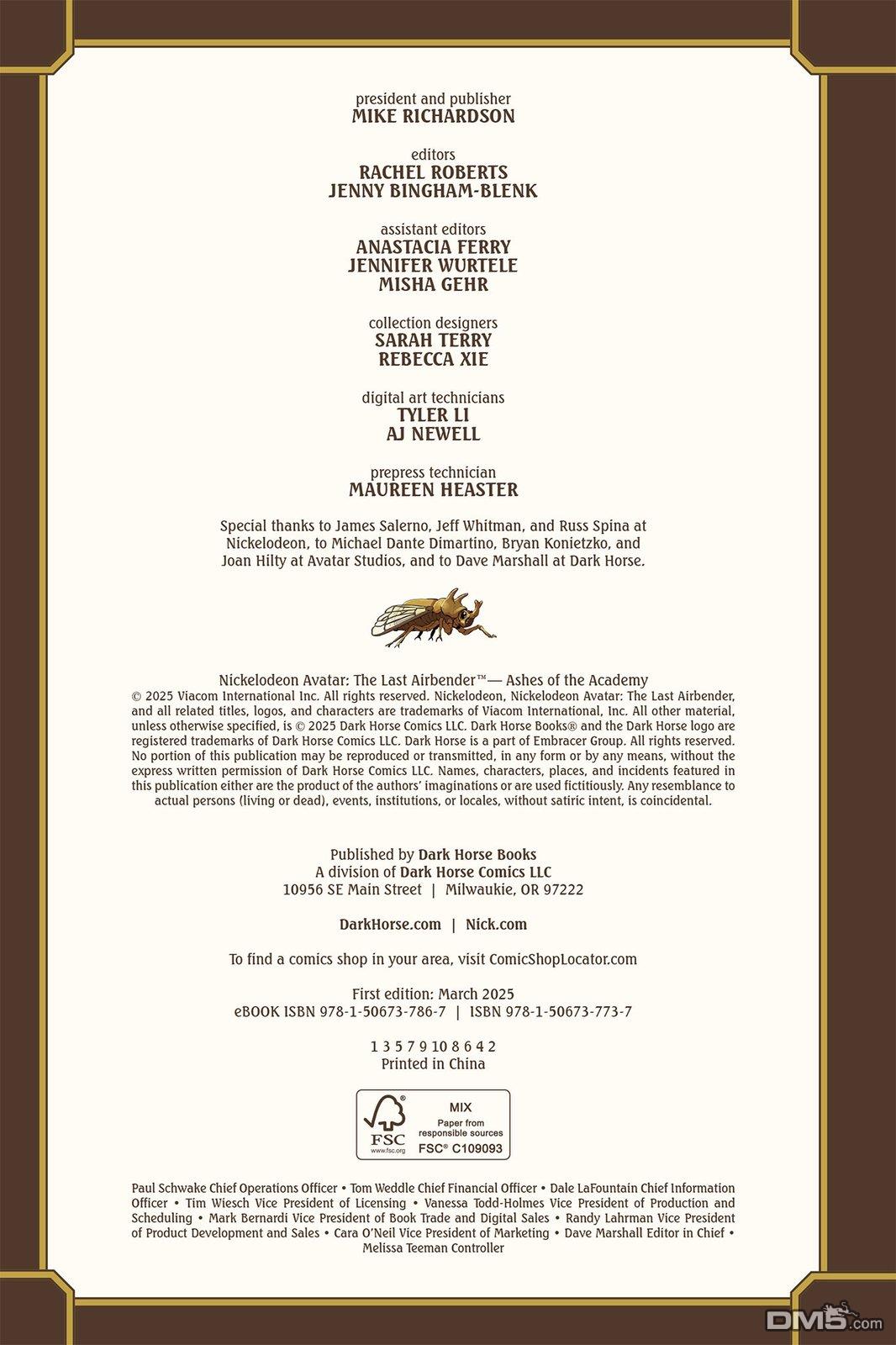 president and publisher
MIKE RICHARDSON

editors
RACHEL ROBERTS
JENNY BINGHAM-BLENK

assistant editors
ANASTACIA FERRY
JENNIFER WURTELE
MISHA GEHR

collection designers
SARAH TERRY
REBECCA XIE

digital art technicians
TYLER LI
AJ NEWELL

prepress technician
MAUREEN HEASTER

Special thanks to James Salerno, Jeff Whitman, and Russ Spina at Nickelodeon, to Michael Dante Dimartino, Bryan Konietzko, and Joan Hilty at Avatar Studios, and to Dave Marshall at Dark Horse.

Nickelodeon Avatar: The Last Airbender™— Ashes of the Academy
© 2025 Viacom International Inc. All rights reserved. Nickelodeon, Nickelodeon Avatar: The Last Airbender, and all related titles, logos, and characters are trademarks of Viacom International, Inc. All other material, unless otherwise specified, is © 2025 Dark Horse Comics LLC. Dark Horse Books® and the Dark Horse logo are registered trademarks of Dark Horse Comics LLC. Dark Horse is a part of Embracer Group. All rights reserved. No portion of this publication may be reproduced or transmitted, in any form or by any means, without the express written permission of Dark Horse Comics LLC. Names, characters, places, and incidents featured in this publication either are the product of the authors' imaginations or are used fictitiously. Any resemblance to actual persons (living or dead), events, institutions, or locales, without satiric intent, is coincidental.

Published by Dark Horse Books
A division of Dark Horse Comics LLC
10956 SE Main Street | Milwaukie, OR 97222

DarkHorse.com | Nick.com

To find a comics shop in your area, visit ComicShopLocator.com

First edition: March 2025
eBOOK ISBN 978-1-50673-786-7 | ISBN 978-1-50673-773-7

1 3 5 7 9 10 8 6 4 2
Printed in China

FSC www.fsc.org MIX Paper from responsible sources FSC® C109093

Paul Schwake Chief Operations Officer • Tom Weddle Chief Financial Officer • Dale LaFountain Chief Information Officer • Tim Wiesch Vice President of Licensing • Vanessa Todd-Holmes Vice President of Production and Scheduling • Mark Bernardi Vice President of Book Trade and Digital Sales • Randy Lahrman Vice President of Product Development and Sales • Cara O'Neil Vice President of Marketing • Dave Marshall Editor in Chief • Melissa Teeman Controller

DM5.com